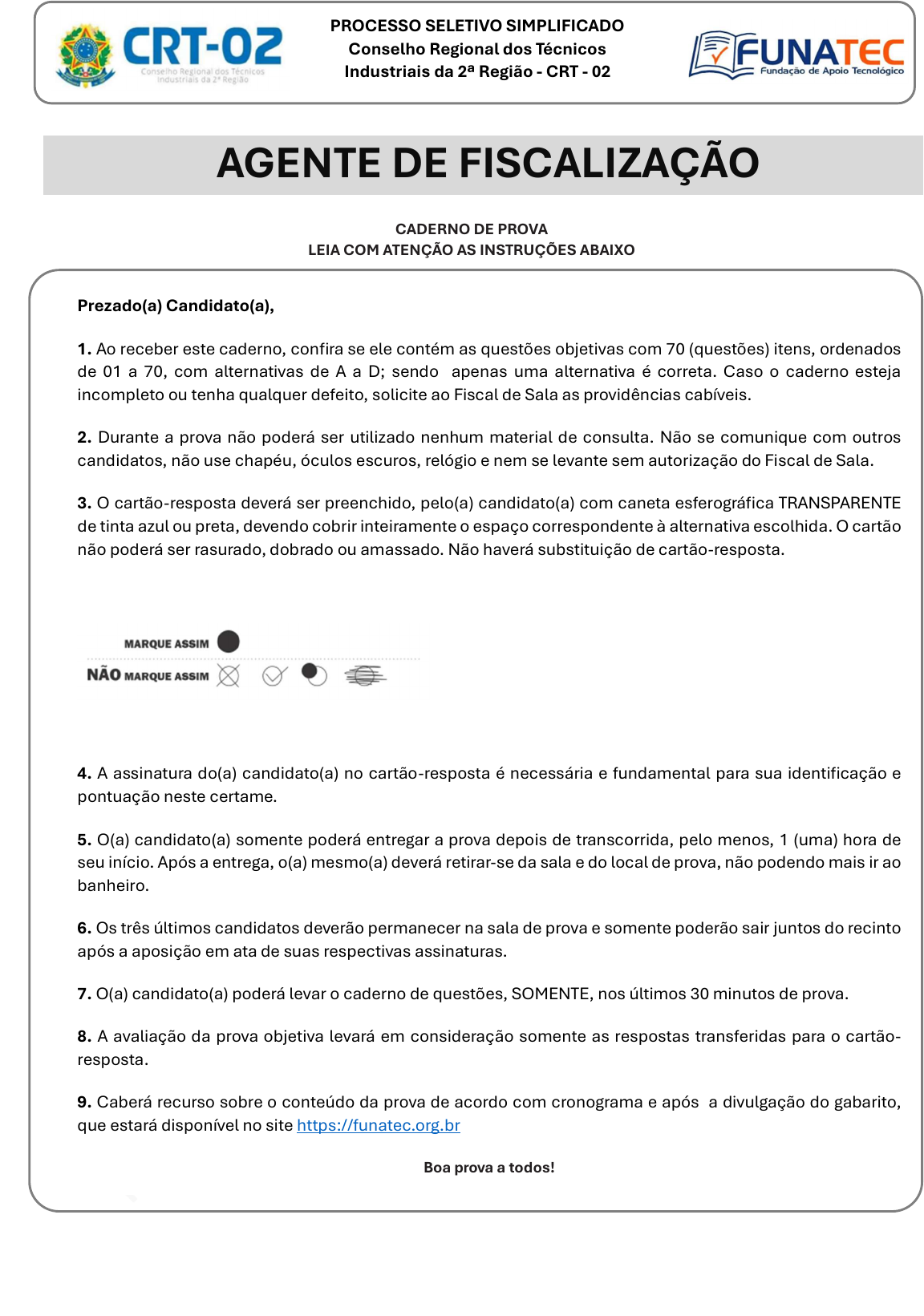 CRT-02
Conselho Regional dos Técnicos Industriais da 2ª Região

PROCESSO SELETIVO SIMPLIFICADO
Conselho Regional dos Técnicos Industriais da 2ª Região - CRT - 02

FUNATEC
Fundação de Apoio Tecnológico

AGENTE DE FISCALIZAÇÃO

CADERNO DE PROVA
LEIA COM ATENÇÃO AS INSTRUÇÕES ABAIXO

Prezado(a) Candidato(a),

1. Ao receber este caderno, confira se ele contém as questões objetivas com 70 (questões) itens, ordenados de 01 a 70, com alternativas de A a D; sendo apenas uma alternativa é correta. Caso o caderno esteja incompleto ou tenha qualquer defeito, solicite ao Fiscal de Sala as providências cabíveis.

2. Durante a prova não poderá ser utilizado nenhum material de consulta. Não se comunique com outros candidatos, não use chapéu, óculos escuros, relógio e nem se levante sem autorização do Fiscal de Sala.

3. O cartão-resposta deverá ser preenchido, pelo(a) candidato(a) com caneta esferográfica TRANSPARENTE de tinta azul ou preta, devendo cobrir inteiramente o espaço correspondente à alternativa escolhida. O cartão não poderá ser rasurado, dobrado ou amassado. Não haverá substituição de cartão-resposta.

MARQUE ASSIM
NÃO MARQUE ASSIM

4. A assinatura do(a) candidato(a) no cartão-resposta é necessária e fundamental para sua identificação e pontuação neste certame.

5. O(a) candidato(a) somente poderá entregar a prova depois de transcorrida, pelo menos, 1 (uma) hora de seu início. Após a entrega, o(a) mesmo(a) deverá retirar-se da sala e do local de prova, não podendo mais ir ao banheiro.

6. Os três últimos candidatos deverão permanecer na sala de prova e somente poderão sair juntos do recinto após a aposição em ata de suas respectivas assinaturas.

7. O(a) candidato(a) poderá levar o caderno de questões, SOMENTE, nos últimos 30 minutos de prova.

8. A avaliação da prova objetiva levará em consideração somente as respostas transferidas para o cartão-resposta.

9. Caberá recurso sobre o conteúdo da prova de acordo com cronograma e após a divulgação do gabarito, que estará disponível no site https://funatec.org.br

Boa prova a todos!